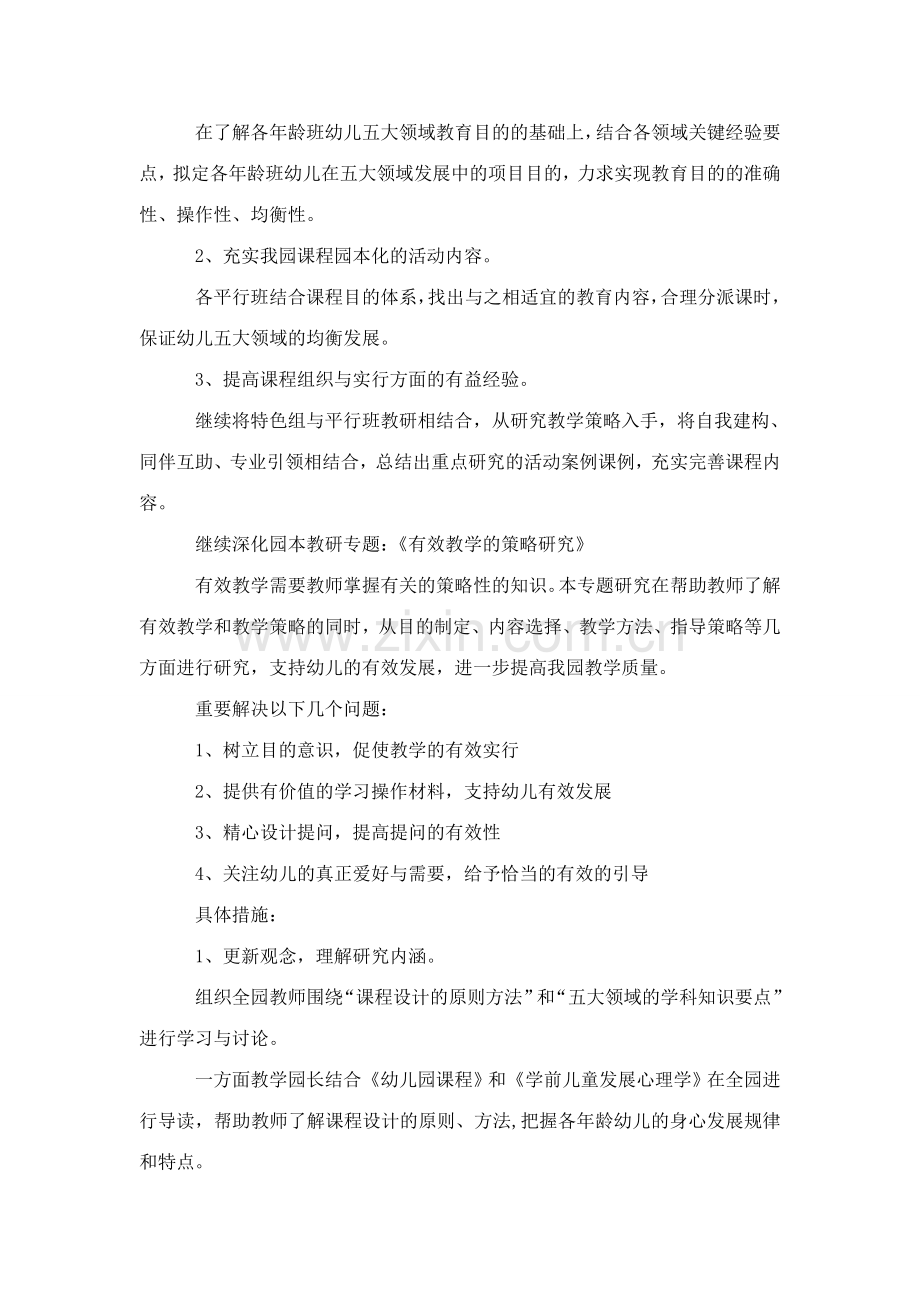 在了解各年龄班幼儿五大领域教育目的的基础上，结合各领域关键经验要点，拟定各年龄班幼儿在五大领域发展中的项目目的，力求实现教育目的的准确性、操作性、均衡性。

2、充实我园课程园本化的活动内容。

各平行班结合课程目的体系，找出与之相适宜的教育内容，合理分派课时，保证幼儿五大领域的均衡发展。

3、提高课程组织与实行方面的有益经验。

继续将特色组与平行班教研相结合，从研究教学策略入手，将自我建构、同伴互助、专业引领相结合，总结出重点研究的活动案例课例，充实完善课程内容。

继续深化园本教研专题：《有效教学的策略研究》

有效教学需要教师掌握有关的策略性的知识。本专题研究在帮助教师了解有效教学和教学策略的同时，从目的制定、内容选择、教学方法、指导策略等几方面进行研究，支持幼儿的有效发展，进一步提高我园教学质量。

重要解决以下几个问题：

1、树立目的意识，促使教学的有效实行

2、提供有价值的学习操作材料，支持幼儿有效发展

3、精心设计提问，提高提问的有效性

4、关注幼儿的真正爱好与需要，给予恰当的有效的引导

具体措施：

1、更新观念，理解研究内涵。

组织全园教师围绕“课程设计的原则方法”和“五大领域的学科知识要点”进行学习与讨论。

一方面教学园长结合《幼儿园课程》和《学前儿童发展心理学》在全园进行导读，帮助教师了解课程设计的原则、方法,把握各年龄幼儿的身心发展规律和特点。

www.zixin.com.cn